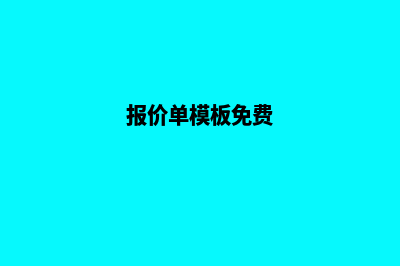 报价单模板免费